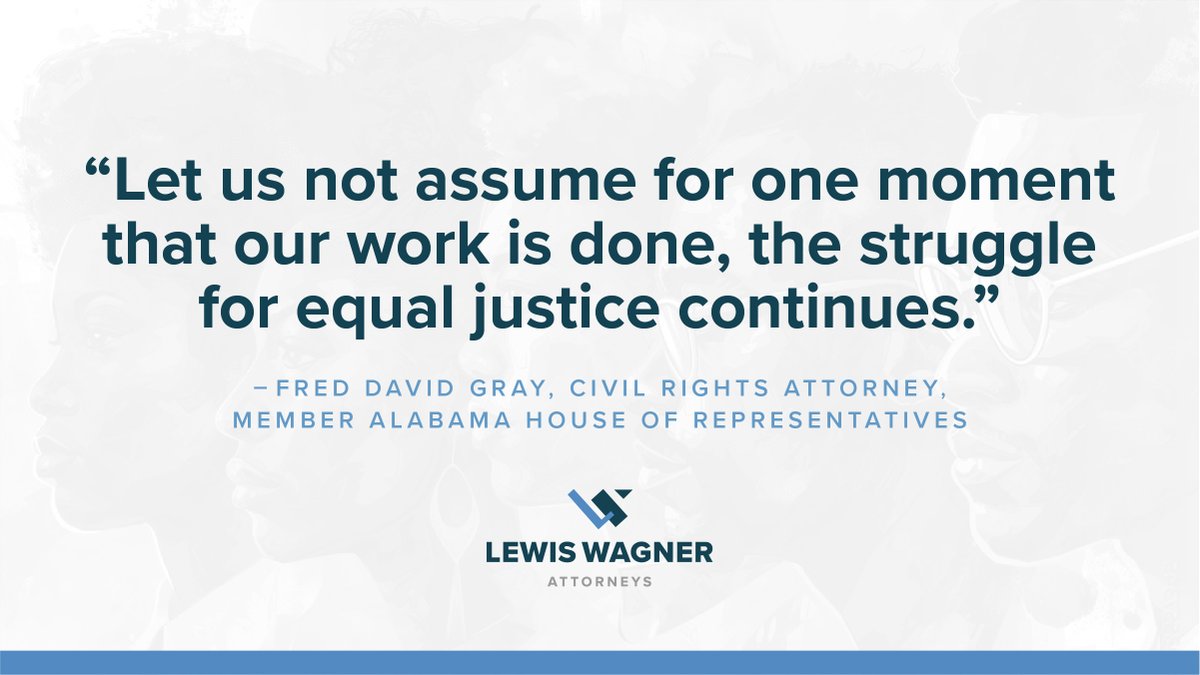 “Let us not assume for one moment that our work is done, the struggle for equal justice continues.”

–FRED DAVID GRAY, CIVIL RIGHTS ATTORNEY, MEMBER ALABAMA HOUSE OF REPRESENTATIVES

LEWIS WAGNER
ATTORNEYS